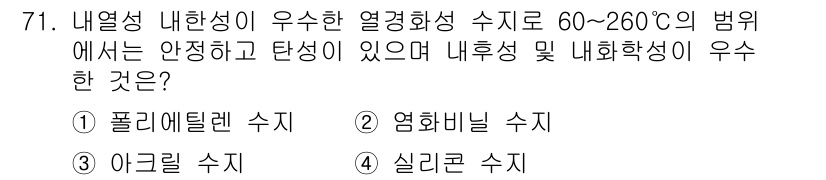 71. 내열성 내한성이 우수한 열경화성 수지로 60~260℃의 범위에서는 안정하고 탄성이 있으며 내후성 및 내화학성이 우수한 것은?

① 폴리에틸렌 수지 ② 염화비닐 수지

③ 아크릴 수지 ④ 실리콘 수지